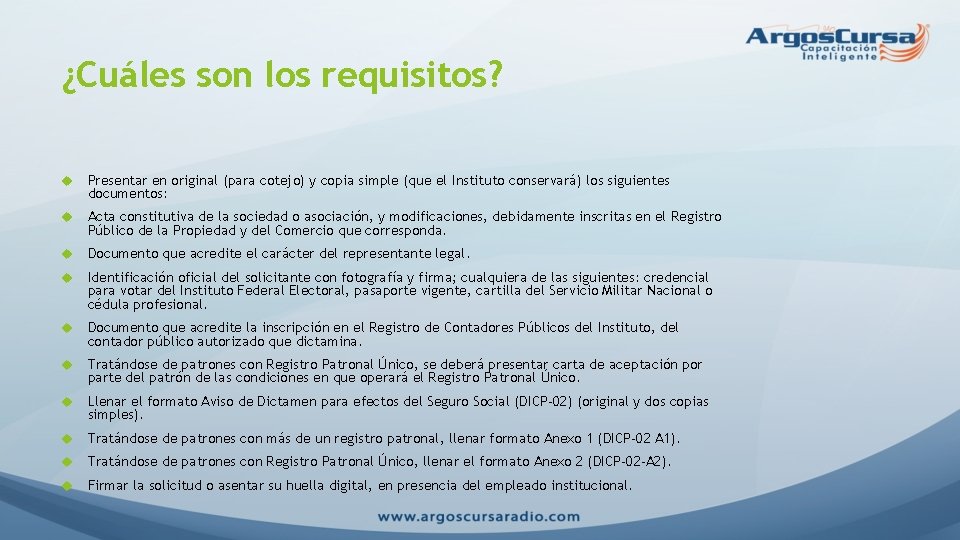 ArgosCursa
Capacitación Inteligente

¿Cuáles son los requisitos?

Presentar en original (para cotejo) y copia simple (que el Instituto conservará) los siguientes documentos:

Acta constitutiva de la sociedad o asociación, y modificaciones, debidamente inscritas en el Registro Público de la Propiedad y del Comercio que corresponda.

Documento que acredite el carácter del representante legal.

Identificación oficial del solicitante con fotografía y firma; cualquiera de las siguientes: credencial para votar del Instituto Federal Electoral, pasaporte vigente, cartilla del Servicio Militar Nacional o cédula profesional.

Documento que acredite la inscripción en el Registro de Contadores Públicos del Instituto, del contador público autorizado que dictamina.

Tratándose de patrones con Registro Patronal Único, se deberá presentar carta de aceptación por parte del patrón de las condiciones en que operará el Registro Patronal Único.

Llenar el formato Aviso de Dictamen para efectos del Seguro Social (DICP-02) (original y dos copias simples).

Tratándose de patrones con más de un registro patronal, llenar formato Anexo 1 (DICP-02 A1).

Tratándose de patrones con Registro Patronal Único, llenar el formato Anexo 2 (DICP-02-A2).

Firmar la solicitud o asentar su huella digital, en presencia del empleado institucional.

www.argoscursaradio.com